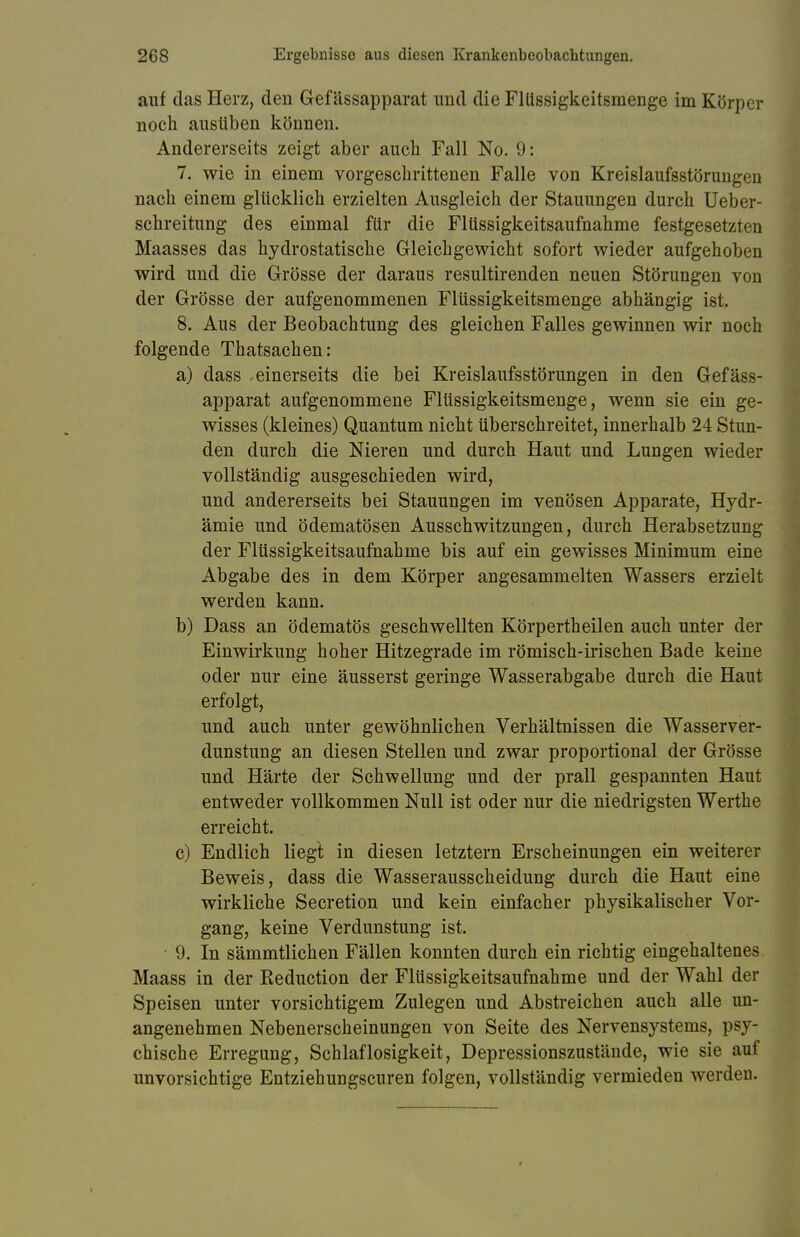 268 Ergebnisse aus diesen Krankenbeobachtungen.

auf das Herz, den Gefässapparat und die Flüssigkeitsmenge im Körper noch ausüben können.

Andererseits zeigt aber auch Fall No. 9:

7. wie in einem vorgeschrittenen Falle von Kreislaufsstörungen nach einem glücklich erzielten Ausgleich der Stauungen durch Ueberschreitung des einmal für die Flüssigkeitsaufnahme festgesetzten Maasses das hydrostatische Gleichgewicht sofort wieder aufgehoben wird und die Grösse der daraus resultirenden neuen Störungen von der Grösse der aufgenommenen Flüssigkeitsmenge abhängig ist.

8. Aus der Beobachtung des gleichen Falles gewinnen wir noch folgende Thatsachen:

a) dass einerseits die bei Kreislaufsstörungen in den Gefässapparat aufgenommene Flüssigkeitsmenge, wenn sie ein gewisses (kleines) Quantum nicht überschreitet, innerhalb 24 Stunden durch die Nieren und durch Haut und Lungen wieder vollständig ausgeschieden wird,

und andererseits bei Stauungen im venösen Apparate, Hydrämie und ödematösen Ausschwitzungen, durch Herabsetzung der Flüssigkeitsaufnahme bis auf ein gewisses Minimum eine Abgabe des in dem Körper angesammelten Wassers erzielt werden kann.

b) Dass an ödematös geschwellten Körpertheilen auch unter der Einwirkung hoher Hitzegrade im römisch-irischen Bade keine oder nur eine äusserst geringe Wasserabgabe durch die Haut erfolgt,

und auch unter gewöhnlichen Verhältnissen die Wasserverdunstung an diesen Stellen und zwar proportional der Grösse und Härte der Schwellung und der prall gespannten Haut entweder vollkommen Null ist oder nur die niedrigsten Werthe erreicht.

c) Endlich liegt in diesen letztern Erscheinungen ein weiterer Beweis, dass die Wasserausscheidung durch die Haut eine wirkliche Secretion und kein einfacher physikalischer Vorgang, keine Verdunstung ist.

9. In sämmtlichen Fällen konnten durch ein richtig eingehaltenes Maass in der Reduction der Flüssigkeitsaufnahme und der Wahl der Speisen unter vorsichtigem Zulegen und Abstreichen auch alle unangenehmen Nebenerscheinungen von Seite des Nervensystems, psychische Erregung, Schlaflosigkeit, Depressionszustände, wie sie auf unvorsichtige Entziehungscuren folgen, vollständig vermieden werden.